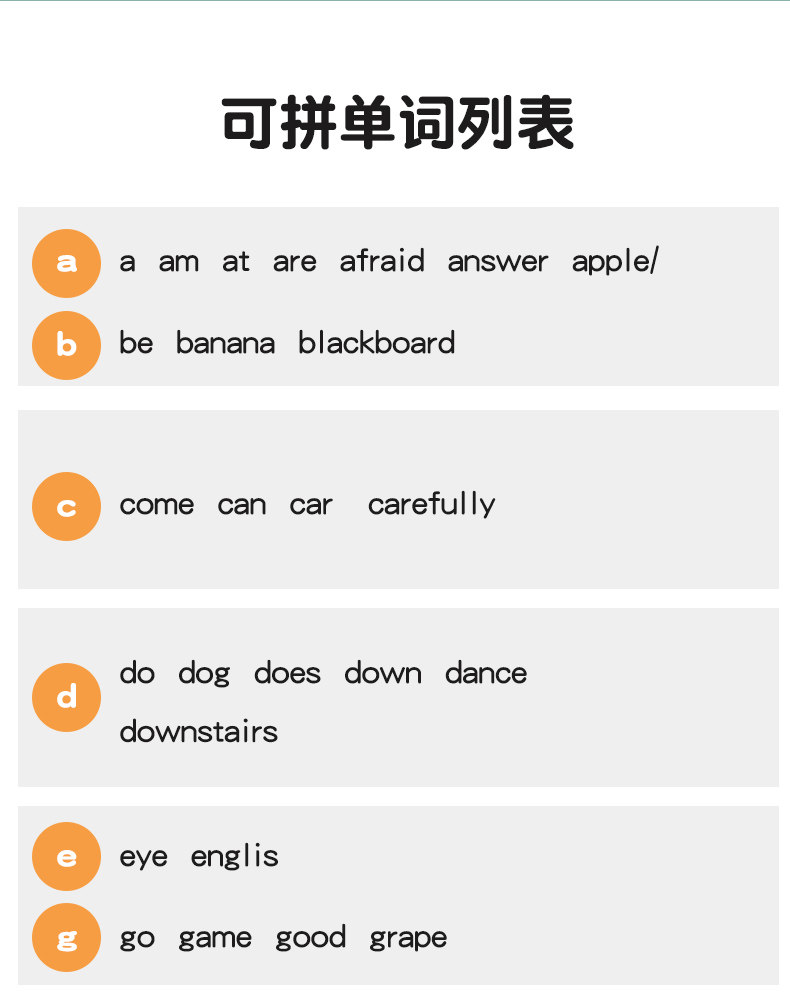 可拼单词列表

a a am at are afraid answer apple/

b be banana blackboard

c come can car carefully

d do dog does down dance downstairs

e eye englis

g go game good grape